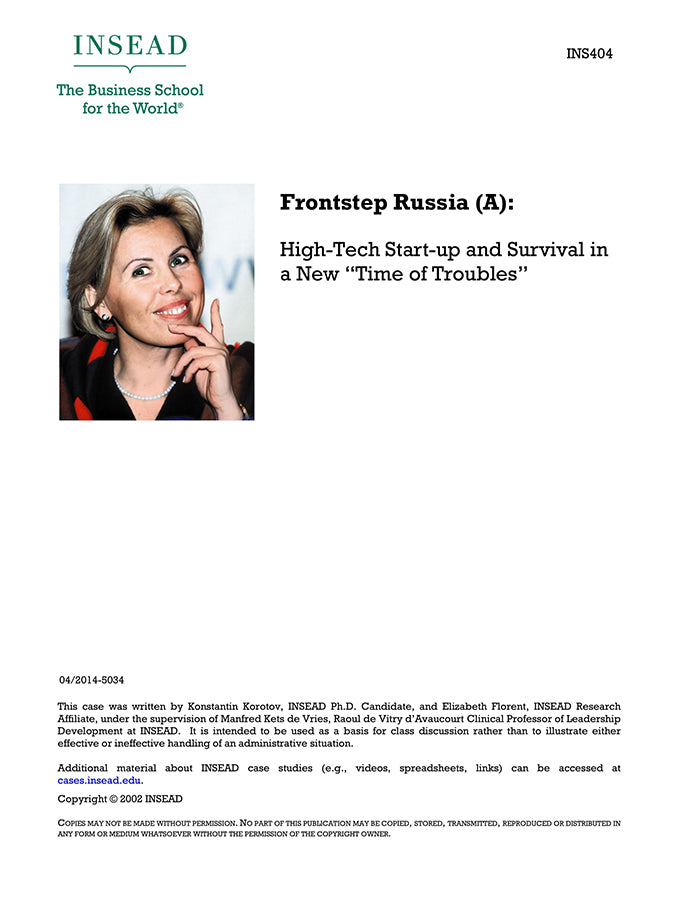 INSEAD

The Business School for the World®

INS404

Frontstep Russia (A):

High-Tech Start-up and Survival in a New "Time of Troubles"

04/2014-5034

This case was written by Konstantin Korotov, INSEAD Ph.D. Candidate, and Elizabeth Florent, INSEAD Research Affiliate, under the supervision of Manfred Kets de Vries, Raoul de Vitry d'Avaucourt Clinical Professor of Leadership Development at INSEAD. It is intended to be used as a basis for class discussion rather than to illustrate either effective or ineffective handling of an administrative situation.

Additional material about INSEAD case studies (e.g., videos, spreadsheets, links) can be accessed at cases.insead.edu.

Copyright © 2002 INSEAD

COPIES MAY NOT BE MADE WITHOUT PERMISSION. NO PART OF THIS PUBLICATION MAY BE COPIED, STORED, TRANSMITTED, REPRODUCED OR DISTRIBUTED IN ANY FORM OR MEDIUM WHATSOEVER WITHOUT THE PERMISSION OF THE COPYRIGHT OWNER.